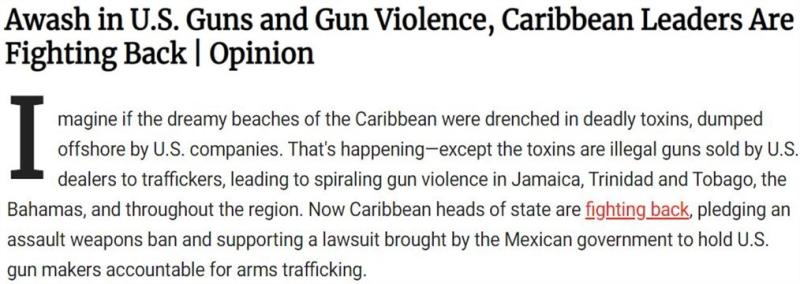 Awash in U.S. Guns and Gun Violence, Caribbean Leaders Are Fighting Back | Opinion

Imagine if the dreamy beaches of the Caribbean were drenched in deadly toxins, dumped offshore by U.S. companies. That's happening—except the toxins are illegal guns sold by U.S. dealers to traffickers, leading to spiraling gun violence in Jamaica, Trinidad and Tobago, the Bahamas, and throughout the region. Now Caribbean heads of state are fighting back, pledging an assault weapons ban and supporting a lawsuit brought by the Mexican government to hold U.S. gun makers accountable for arms trafficking.